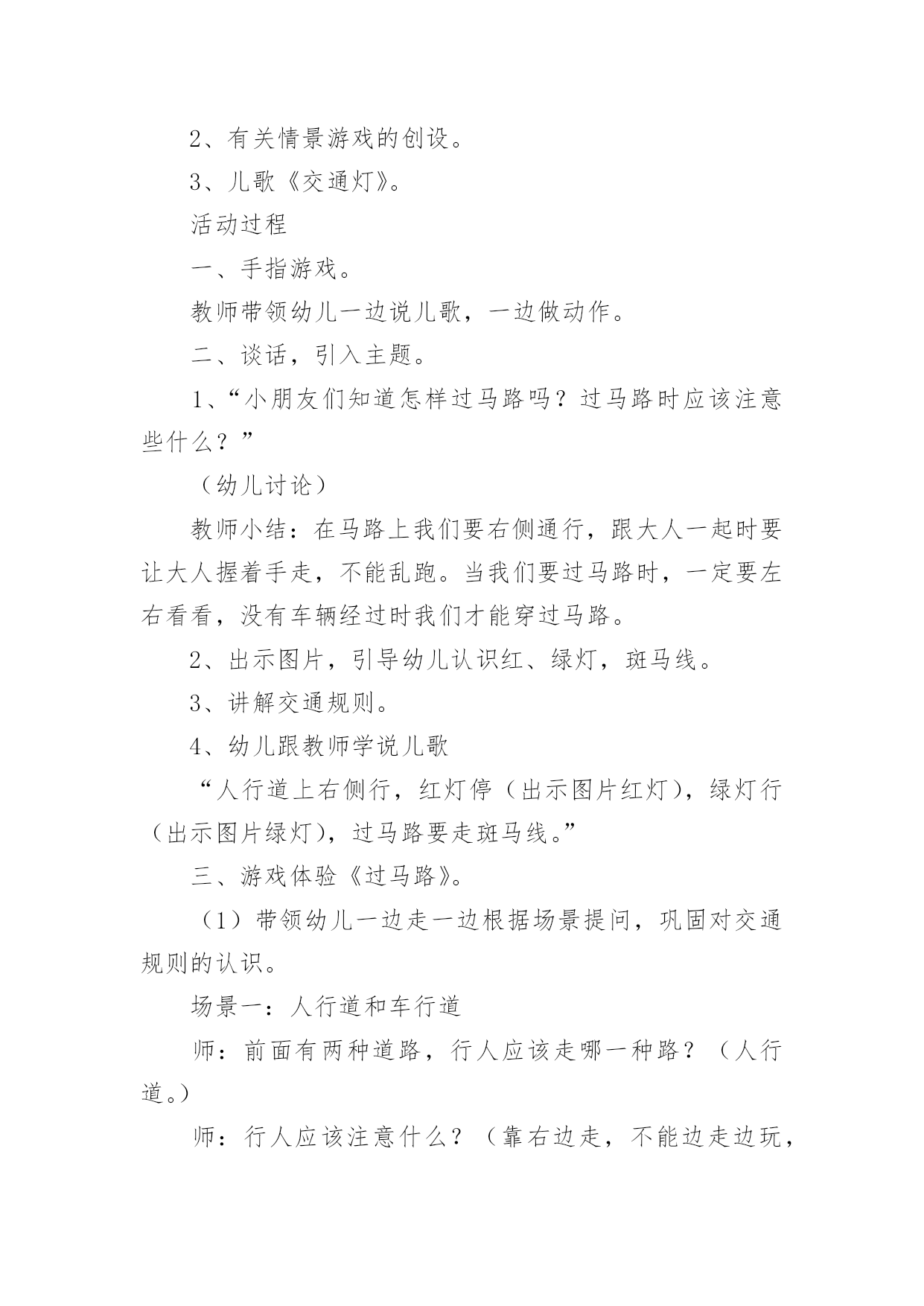 2、有关情景游戏的创设。

3、儿歌《交通灯》。

活动过程

一、手指游戏。

教师带领幼儿一边说儿歌，一边做动作。

二、谈话，引入主题。

1、“小朋友们知道怎样过马路吗？过马路时应该注意些什么？”

（幼儿讨论）

教师小结：在马路上我们要右侧通行，跟大人一起时要让大人握着手走，不能乱跑。当我们要过马路时，一定要左右看看，没有车辆经过时我们才能穿过马路。

2、出示图片，引导幼儿认识红、绿灯，斑马线。

3、讲解交通规则。

4、幼儿跟教师学说儿歌

“人行道上右侧行，红灯停（出示图片红灯），绿灯行（出示图片绿灯），过马路要走斑马线。”

三、游戏体验《过马路》。

（1）带领幼儿一边走一边根据场景提问，巩固对交通规则的认识。

场景一：人行道和车行道

师：前面有两种道路，行人应该走哪一种路？（人行道。）

师：行人应该注意什么？（靠右边走，不能边走边玩，